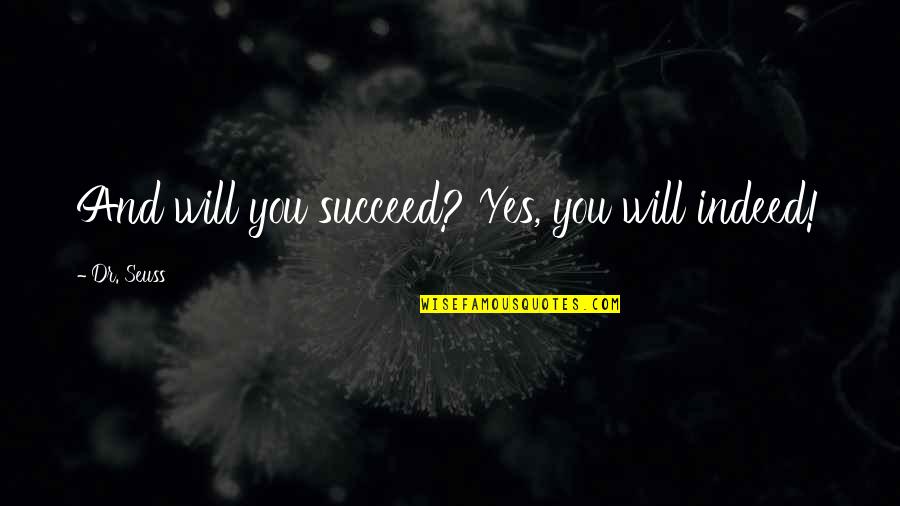 And will you succeed? Yes, you will indeed!

- Dr. Seuss

WISEFAMOUSQUOTES.COM